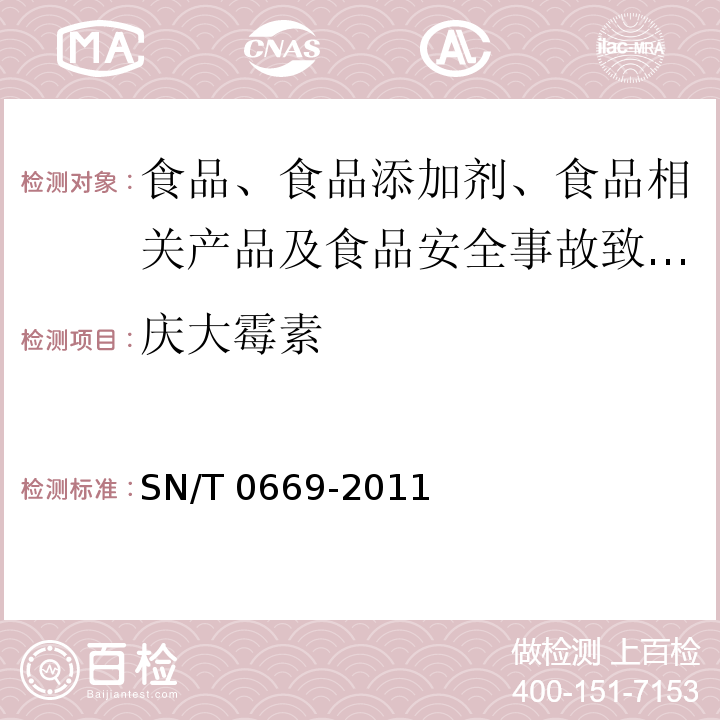 MA CNAS AC ilac-MRA

检测对象：食品、食品添加剂、食品相关产品及食品安全事故致...

检测项目：庆大霉素

检测标准：SN/T 0669-2011

百检 Baijiantest.com

做检测 上百检
400-151-7153